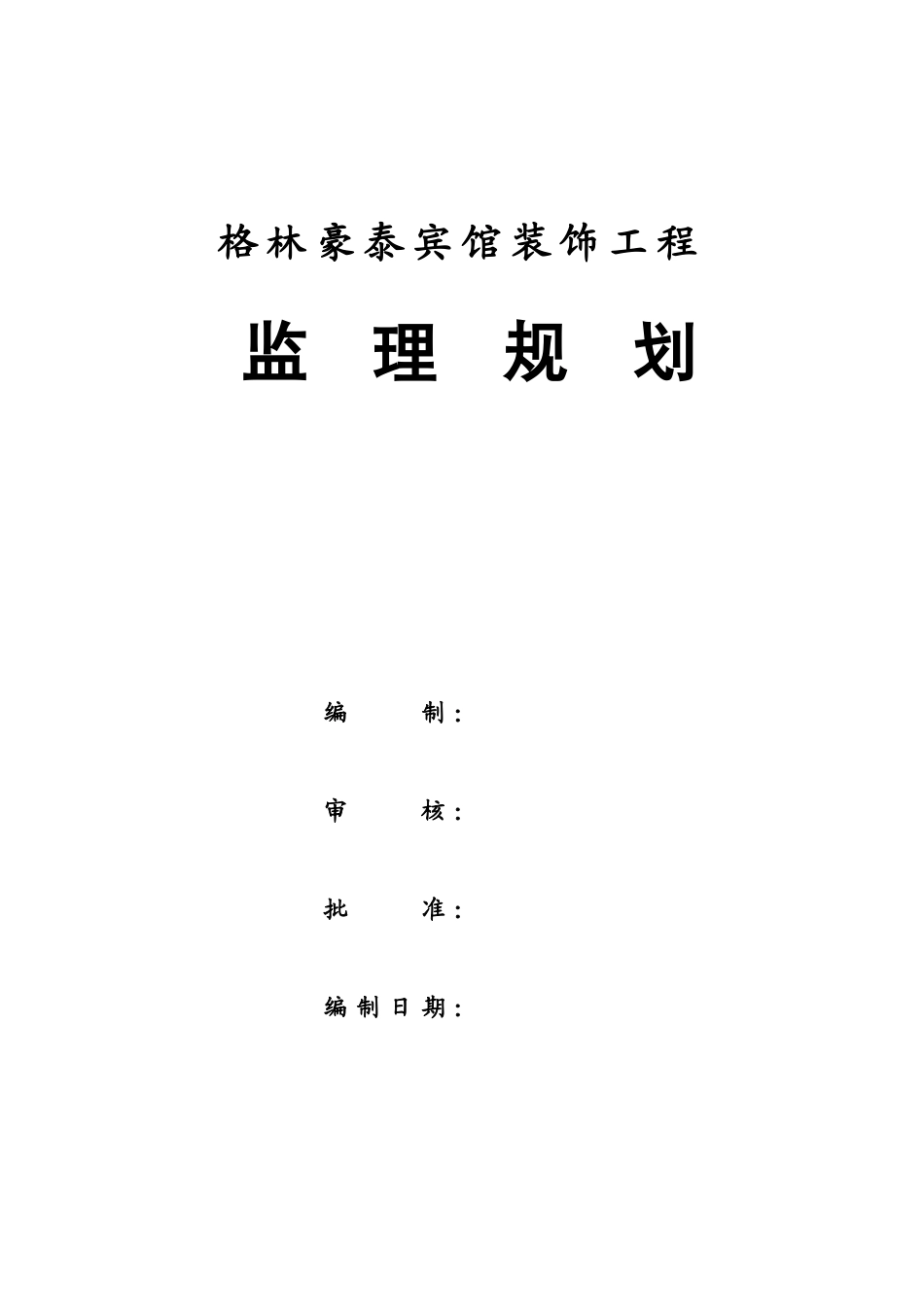 格林豪泰宾馆装饰工程

监 理 规 划

编 制：

审 核：

批 准：

编制日期：